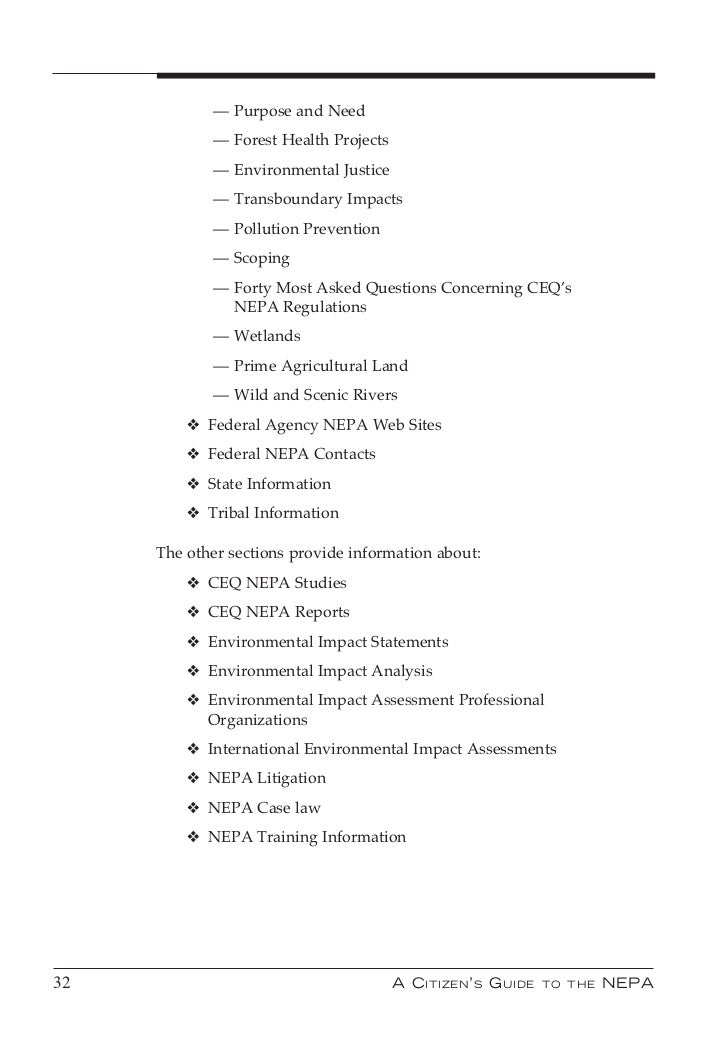 — Purpose and Need
— Forest Health Projects
— Environmental Justice
— Transboundary Impacts
— Pollution Prevention
— Scoping
— Forty Most Asked Questions Concerning CEQ's NEPA Regulations
— Wetlands
— Prime Agricultural Land
— Wild and Scenic Rivers

❖ Federal Agency NEPA Web Sites
❖ Federal NEPA Contacts
❖ State Information
❖ Tribal Information

The other sections provide information about:

❖ CEQ NEPA Studies
❖ CEQ NEPA Reports
❖ Environmental Impact Statements
❖ Environmental Impact Analysis
❖ Environmental Impact Assessment Professional Organizations
❖ International Environmental Impact Assessments
❖ NEPA Litigation
❖ NEPA Case law
❖ NEPA Training Information

32 A Citizen's Guide to the NEPA